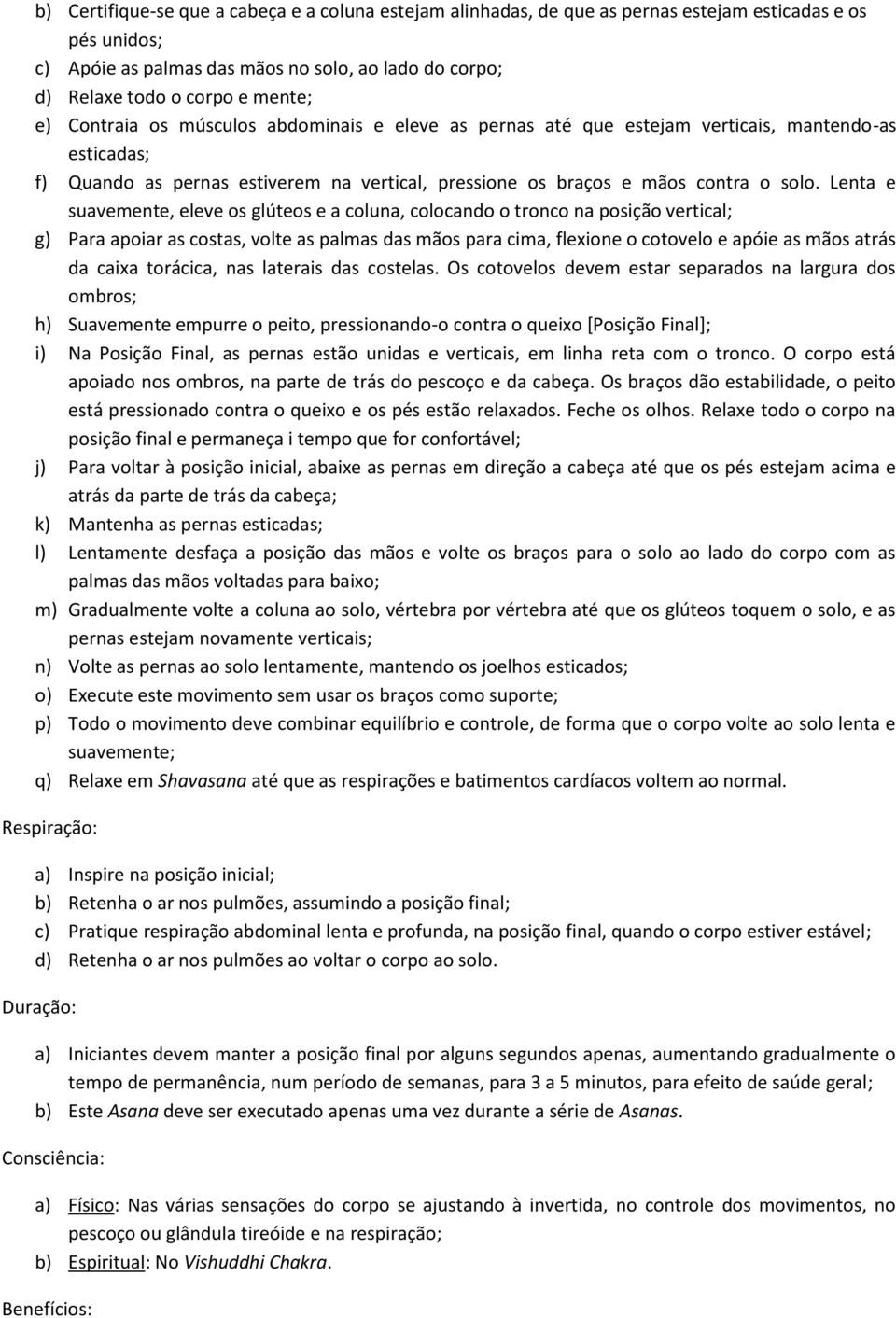 b) Certifique-se que a cabeça e a coluna estejam alinhadas, de que as pernas estejam esticadas e os pés unidos;
c) Apóie as palmas das mãos no solo, ao lado do corpo;
d) Relaxe todo o corpo e mente;
e) Contraia os músculos abdominais e eleve as pernas até que estejam verticais, mantendo-as esticadas;
f) Quando as pernas estiverem na vertical, pressione os braços e mãos contra o solo. Lenta e suavemente, eleve os glúteos e a coluna, colocando o tronco na posição vertical;
g) Para apoiar as costas, volte as palmas das mãos para cima, flexione o cotovelo e apóie as mãos atrás da caixa torácica, nas laterais das costelas. Os cotovelos devem estar separados na largura dos ombros;
h) Suavemente empurre o peito, pressionando-o contra o queixo [Posição Final];
i) Na Posição Final, as pernas estão unidas e verticais, em linha reta com o tronco. O corpo está apoiado nos ombros, na parte de trás do pescoço e da cabeça. Os braços dão estabilidade, o peito está pressionado contra o queixo e os pés estão relaxados. Feche os olhos. Relaxe todo o corpo na posição final e permaneça i tempo que for confortável;
j) Para voltar à posição inicial, abaixe as pernas em direção a cabeça até que os pés estejam acima e atrás da parte de trás da cabeça;
k) Mantenha as pernas esticadas;
l) Lentamente desfaça a posição das mãos e volte os braços para o solo ao lado do corpo com as palmas das mãos voltadas para baixo;
m) Gradualmente volte a coluna ao solo, vértebra por vértebra até que os glúteos toquem o solo, e as pernas estejam novamente verticais;
n) Volte as pernas ao solo lentamente, mantendo os joelhos esticados;
o) Execute este movimento sem usar os braços como suporte;
p) Todo o movimento deve combinar equilíbrio e controle, de forma que o corpo volte ao solo lenta e suavemente;
q) Relaxe em Shavasana até que as respirações e batimentos cardíacos voltem ao normal.

Respiração:

a) Inspire na posição inicial;
b) Retenha o ar nos pulmões, assumindo a posição final;
c) Pratique respiração abdominal lenta e profunda, na posição final, quando o corpo estiver estável;
d) Retenha o ar nos pulmões ao voltar o corpo ao solo.

Duração:

a) Iniciantes devem manter a posição final por alguns segundos apenas, aumentando gradualmente o tempo de permanência, num período de semanas, para 3 a 5 minutos, para efeito de saúde geral;
b) Este Asana deve ser executado apenas uma vez durante a série de Asanas.

Consciência:

a) Físico: Nas várias sensações do corpo se ajustando à invertida, no controle dos movimentos, no pescoço ou glândula tireóide e na respiração;
b) Espiritual: No Vishuddhi Chakra.

Benefícios: